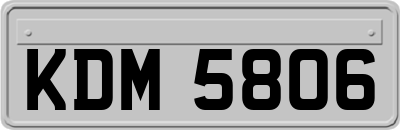 KDM 5806